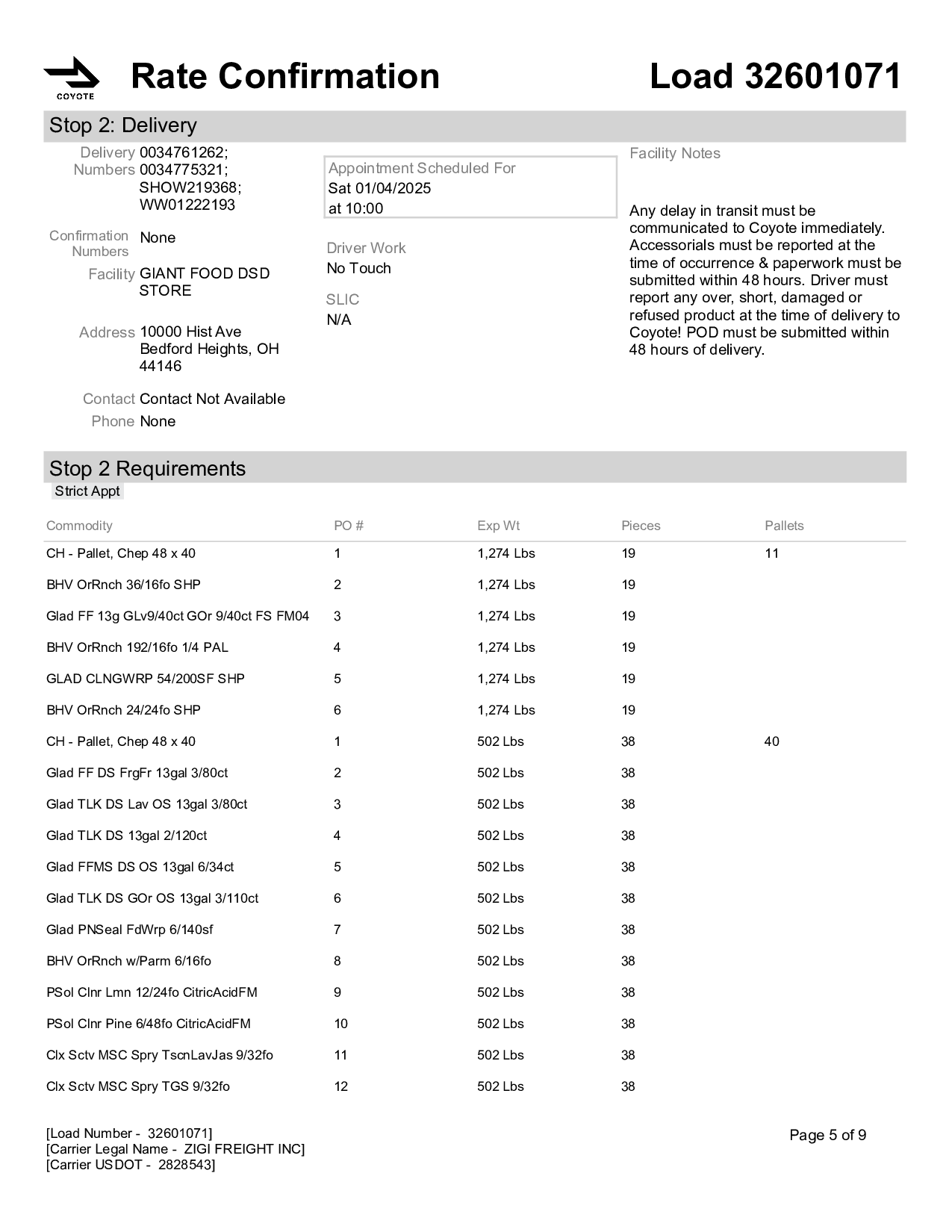 COYOTE

Rate Confirmation

Load 32601071

Stop 2: Delivery

Delivery Numbers 0034761262; 0034775321; SHOW219368; WW01222193

Confirmation Numbers None

Facility GIANT FOOD DSD STORE

Address 10000 Hist Ave Bedford Heights, OH 44146

Contact Contact Not Available

Phone None

Appointment Scheduled For
Sat 01/04/2025
at 10:00

Driver Work
No Touch

SLIC
N/A

Facility Notes

Any delay in transit must be communicated to Coyote immediately. Accessorials must be reported at the time of occurrence & paperwork must be submitted within 48 hours. Driver must report any over, short, damaged or refused product at the time of delivery to Coyote! POD must be submitted within 48 hours of delivery.

Stop 2 Requirements

Strict Appt

| Commodity | PO # | Exp Wt | Pieces | Pallets |
|---|---|---|---|---|
| CH - Pallet, Chep 48 x 40 | 1 | 1,274 Lbs | 19 | 11 |
| BHV OrRnch 36/16fo SHP | 2 | 1,274 Lbs | 19 | |
| Glad FF 13g GLv9/40ct GOr 9/40ct FS FM04 | 3 | 1,274 Lbs | 19 | |
| BHV OrRnch 192/16fo 1/4 PAL | 4 | 1,274 Lbs | 19 | |
| GLAD CLNGWRP 54/200SF SHP | 5 | 1,274 Lbs | 19 | |
| BHV OrRnch 24/24fo SHP | 6 | 1,274 Lbs | 19 | |
| CH - Pallet, Chep 48 x 40 | 1 | 502 Lbs | 38 | 40 |
| Glad FF DS FrgFr 13gal 3/80ct | 2 | 502 Lbs | 38 | |
| Glad TLK DS Lav OS 13gal 3/80ct | 3 | 502 Lbs | 38 | |
| Glad TLK DS 13gal 2/120ct | 4 | 502 Lbs | 38 | |
| Glad FFMS DS OS 13gal 6/34ct | 5 | 502 Lbs | 38 | |
| Glad TLK DS GOr OS 13gal 3/110ct | 6 | 502 Lbs | 38 | |
| Glad PNSeal FdWrp 6/140sf | 7 | 502 Lbs | 38 | |
| BHV OrRnch w/Parm 6/16fo | 8 | 502 Lbs | 38 | |
| PSol Clnr Lmn 12/24fo CitricAcidFM | 9 | 502 Lbs | 38 | |
| PSol Clnr Pine 6/48fo CitricAcidFM | 10 | 502 Lbs | 38 | |
| Clx Sctv MSC Spry TscnLavJas 9/32fo | 11 | 502 Lbs | 38 | |
| Clx Sctv MSC Spry TGS 9/32fo | 12 | 502 Lbs | 38 | |

[Load Number - 32601071]
[Carrier Legal Name - ZIGI FREIGHT INC]
[Carrier USDOT - 2828543]

Page 5 of 9